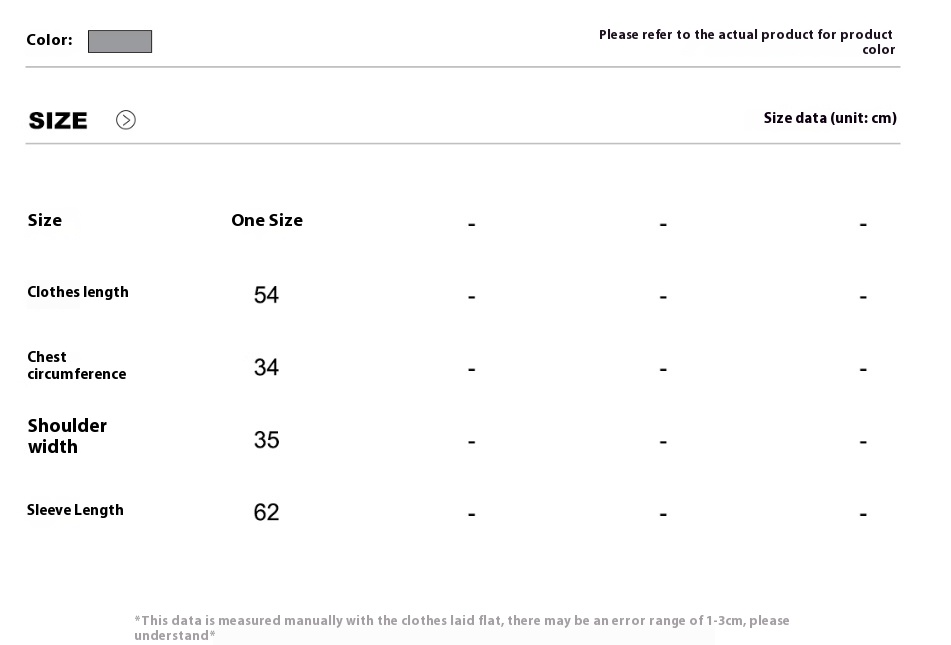 Color:

Please refer to the actual product for product color

SIZE

Size data (unit: cm)

| Size | One Size | - | - | - |
|---|---|---|---|---|
| Clothes length | 54 | - | - | - |
| Chest circumference | 34 | - | - | - |
| Shoulder width | 35 | - | - | - |
| Sleeve Length | 62 | - | - | - |

*This data is measured manually with the clothes laid flat, there may be an error range of 1-3cm, please understand*